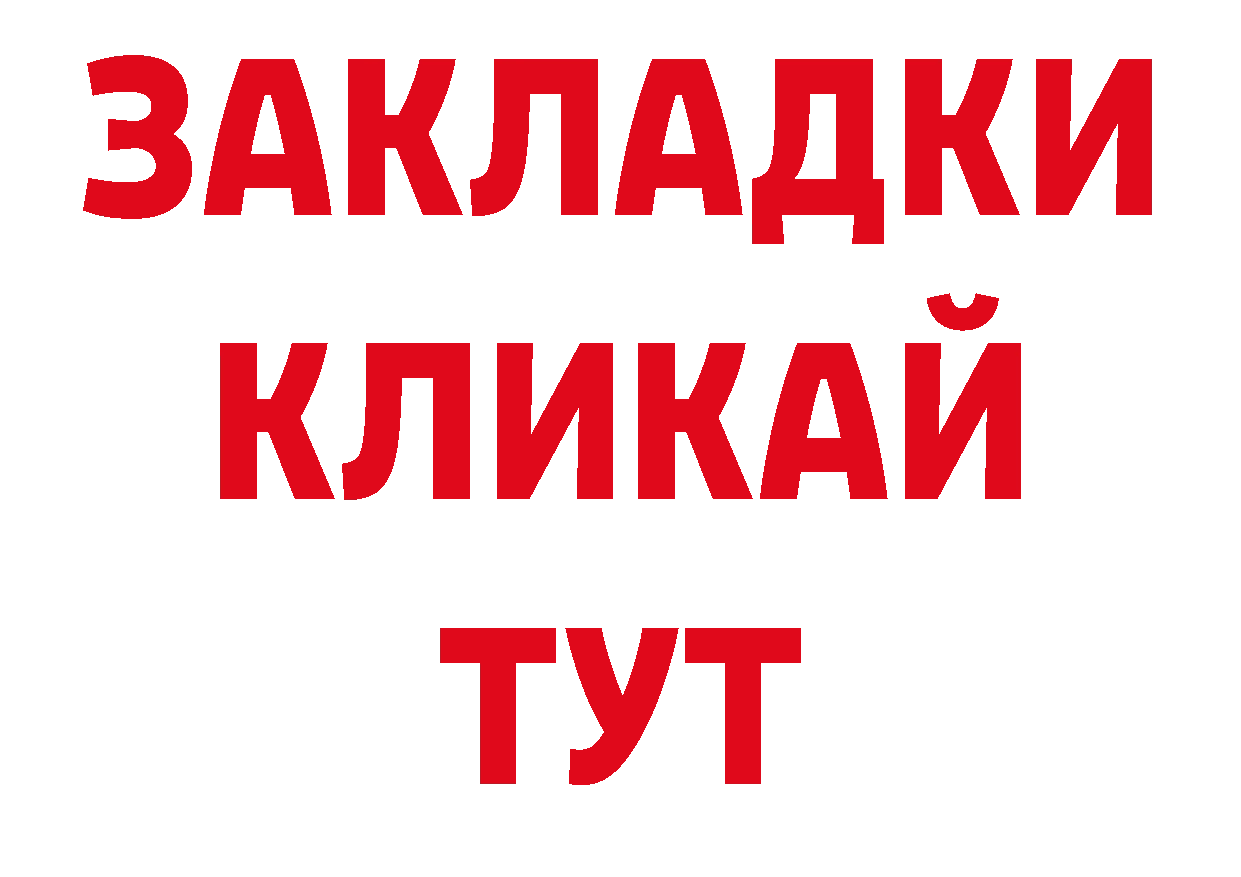 ЗАКЛАДКИ
КЛИКАЙ
ТУТ